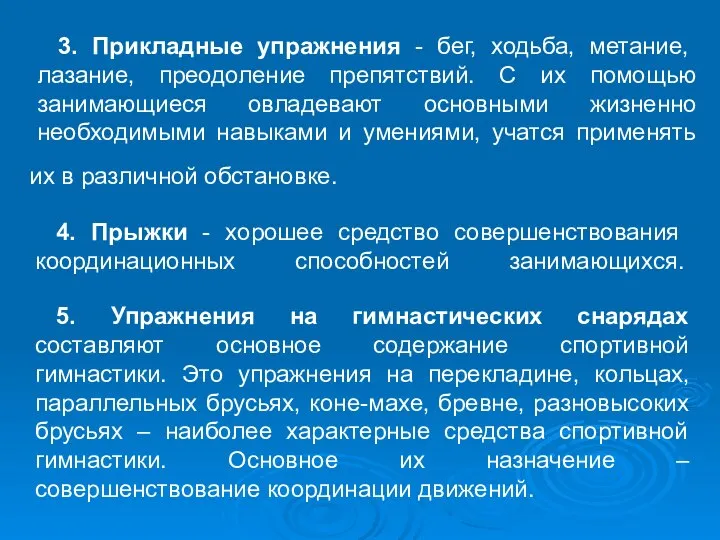 3. Прикладные упражнения - бег, ходьба, метание, лазание, преодоление препятствий. С их помощью занимающиеся овладевают основными жизненно необходимыми навыками и умениями, учатся применять

их в различной обстановке.

4. Прыжки - хорошее средство совершенствования координационных способностей занимающихся.

5. Упражнения на гимнастических снарядах составляют основное содержание спортивной гимнастики. Это упражнения на перекладине, кольцах, параллельных брусьях, коне-махе, бревне, разновысоких брусьях – наиболее характерные средства спортивной гимнастики. Основное их назначение – совершенствование координации движений.